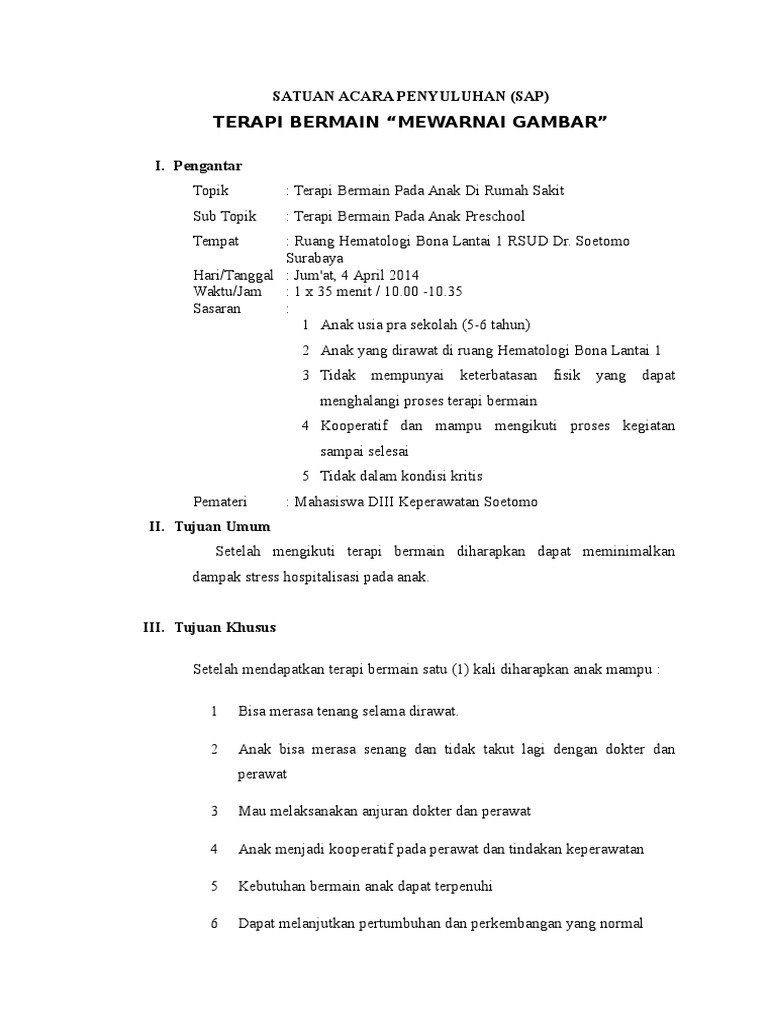 SATUAN ACARA PENYULUHAN (SAP)

TERAPI BERMAIN “MEWARNAI GAMBAR”

I. Pengantar

Topik : Terapi Bermain Pada Anak Di Rumah Sakit

Sub Topik : Terapi Bermain Pada Anak Preschool

Tempat : Ruang Hematologi Bona Lantai 1 RSUD Dr. Soetomo Surabaya

Hari/Tanggal : Jum'at, 4 April 2014

Waktu/Jam : 1 x 35 menit / 10.00 -10.35

Sasaran :

1 Anak usia pra sekolah (5-6 tahun)

2 Anak yang dirawat di ruang Hematologi Bona Lantai 1

3 Tidak mempunyai keterbatasan fisik yang dapat menghalangi proses terapi bermain

4 Kooperatif dan mampu mengikuti proses kegiatan sampai selesai

5 Tidak dalam kondisi kritis

Pemateri : Mahasiswa DIII Keperawatan Soetomo

II. Tujuan Umum

Setelah mengikuti terapi bermain diharapkan dapat meminimalkan dampak stress hospitalisasi pada anak.

III. Tujuan Khusus

Setelah mendapatkan terapi bermain satu (1) kali diharapkan anak mampu :

1 Bisa merasa tenang selama dirawat.

2 Anak bisa merasa senang dan tidak takut lagi dengan dokter dan perawat

3 Mau melaksanakan anjuran dokter dan perawat

4 Anak menjadi kooperatif pada perawat dan tindakan keperawatan

5 Kebutuhan bermain anak dapat terpenuhi

6 Dapat melanjutkan pertumbuhan dan perkembangan yang normal